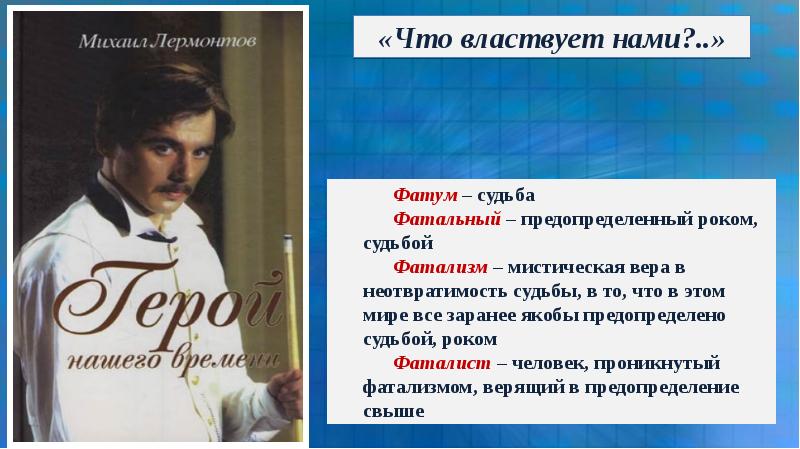 Михаил Лермонтов

Герой нашего времени

«Что властвует нами?..»

Фатум – судьба

Фатальный – предопределенный роком, судьбой

Фатализм – мистическая вера в неотвратимость судьбы, в то, что в этом мире все заранее якобы предопределено судьбой, роком

Фаталист – человек, проникнутый фатализмом, верящий в предопределение свыше